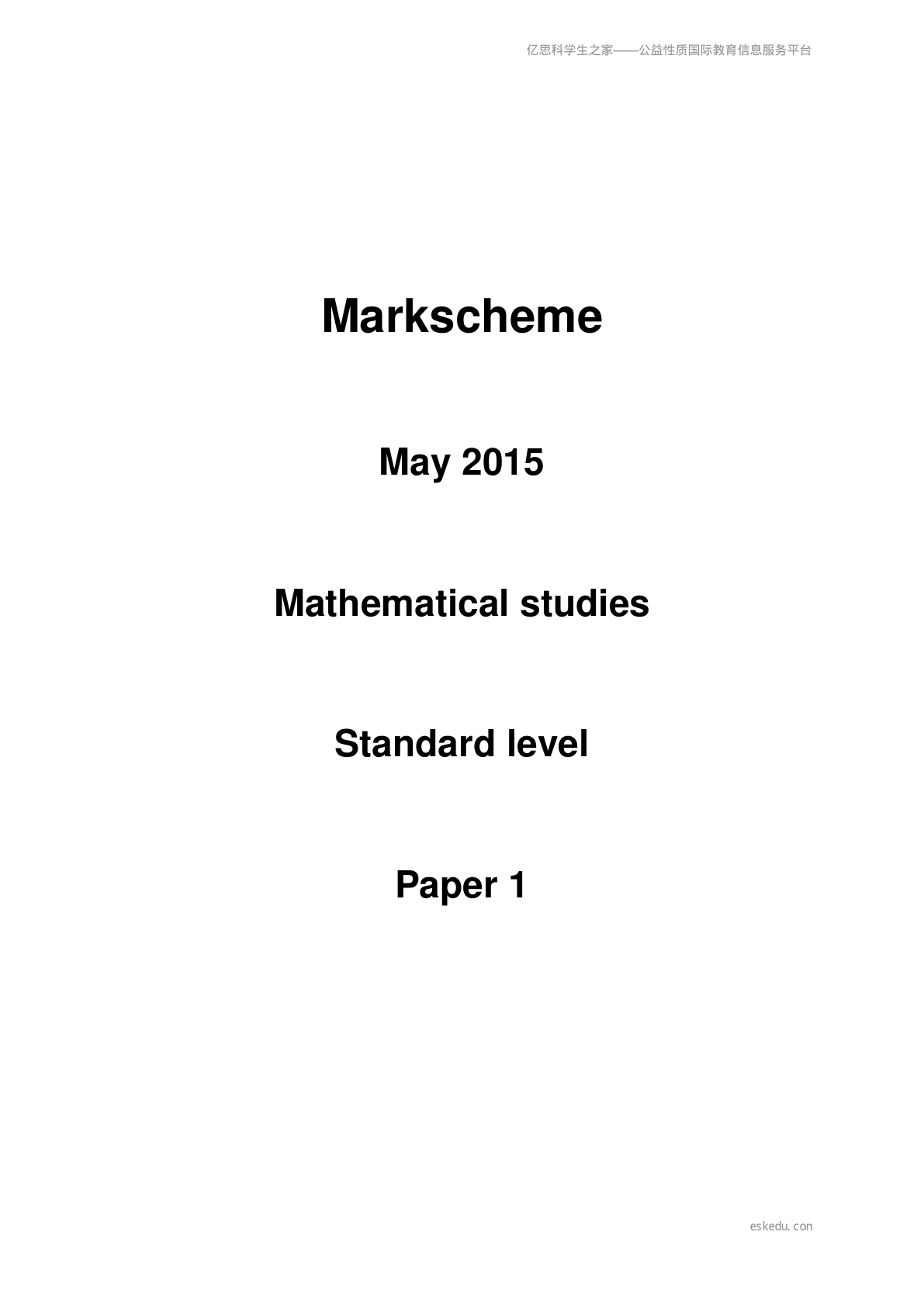 亿思科学生之家——公益性质国际教育信息服务平台

Markscheme

May 2015

Mathematical studies

Standard level

Paper 1

eskedu.con